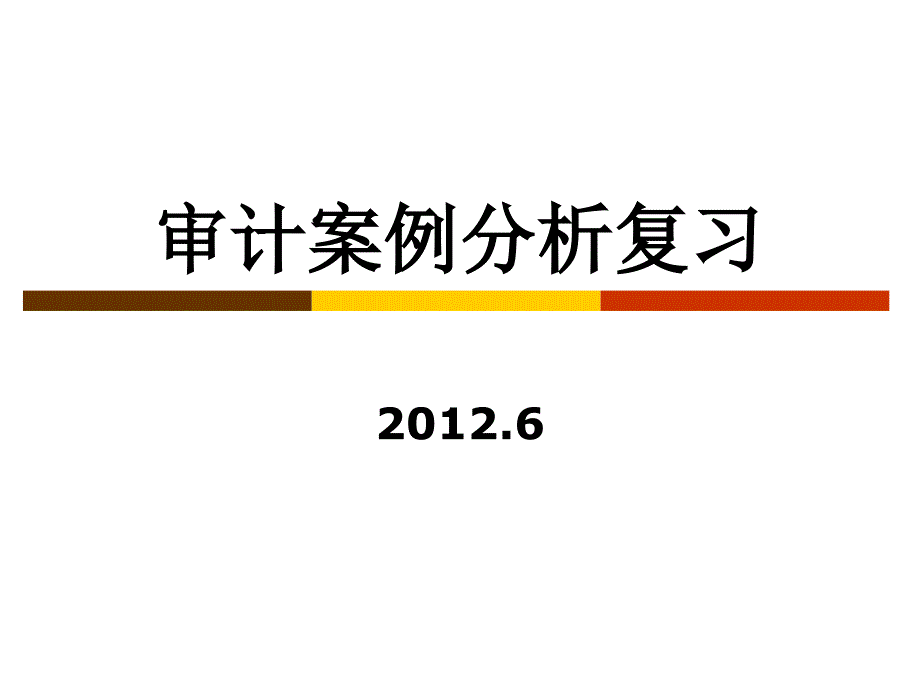 审计案例分析复习

2012.6